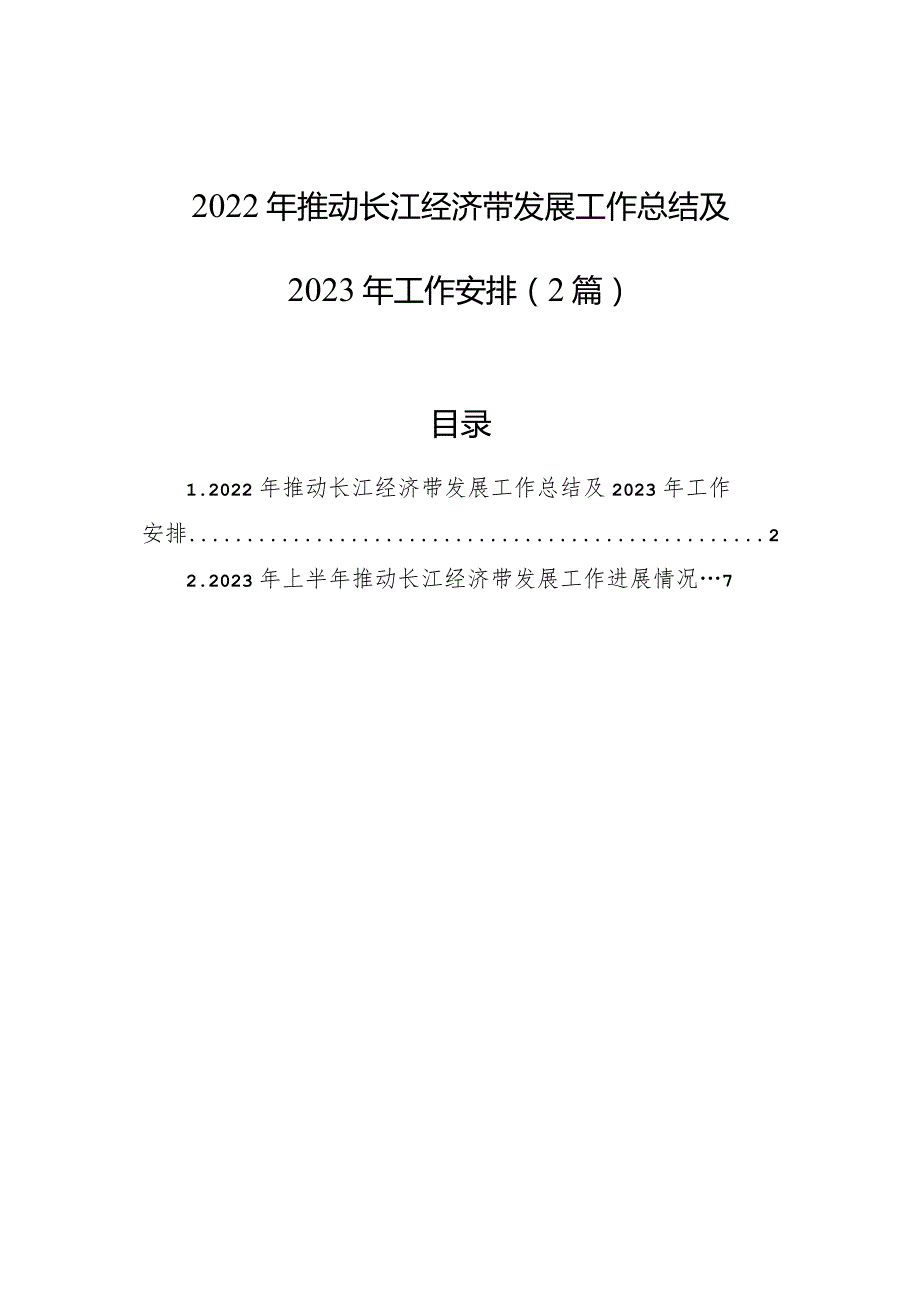 2022年推动长江经济带发展工作总结及2023年工作安排（2篇）

目录

1.2022年推动长江经济带发展工作总结及2023年工作安排....................................................2

2.2023年上半年推动长江经济带发展工作进展情况…7